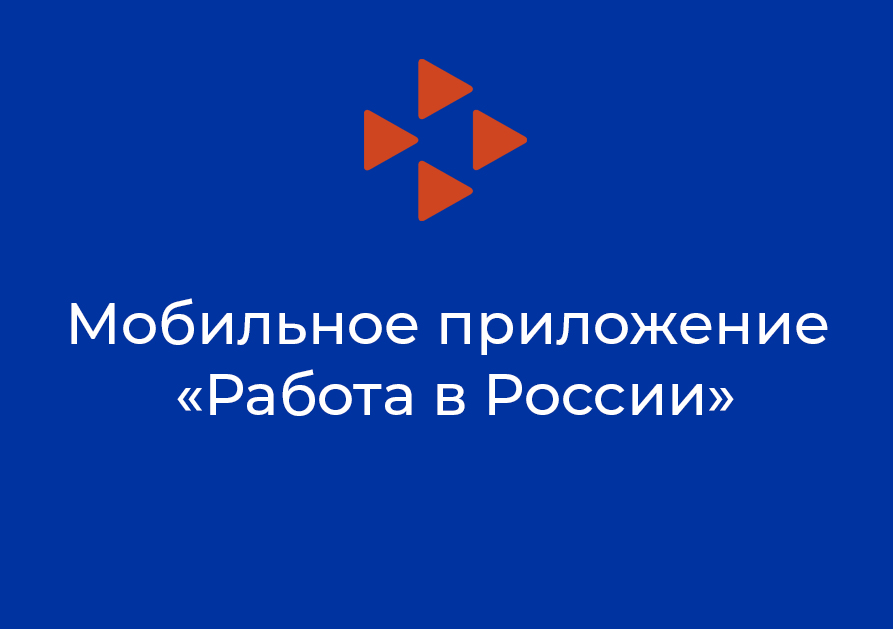 Мобильное приложение «Работа в России»